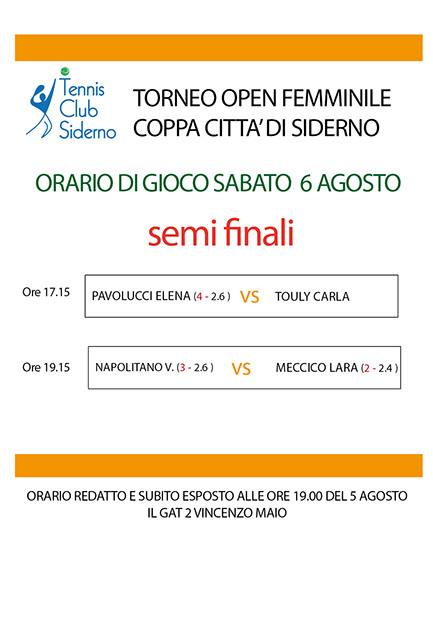 Tennis Club Siderno

TORNEO OPEN FEMMINILE
COPPA CITTA' DI SIDERNO

ORARIO DI GIOCO SABATO 6 AGOSTO

semi finali

Ore 17.15 PAVOLUCCI ELENA (4 - 2.6 ) VS TOULY CARLA

Ore 19.15 NAPOLITANO V. (3 - 2.6 ) VS MECCICO LARA (2 - 2.4 )

ORARIO REDATTO E SUBITO ESPOSTO ALLE ORE 19.00 DEL 5 AGOSTO
IL GAT 2 VINCENZO MAIO